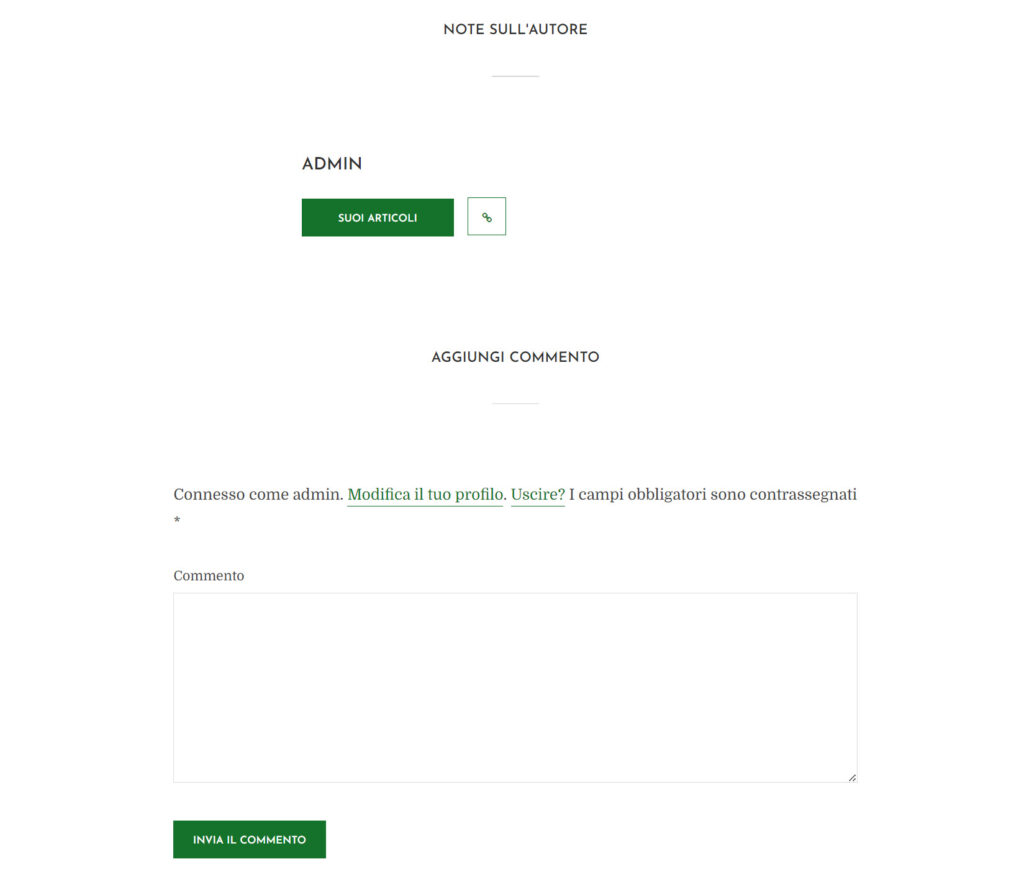 NOTE SULL'AUTORE

ADMIN

SUOI ARTICOLI

AGGIUNGI COMMENTO

Connesso come admin. Modifica il tuo profilo. Uscire? I campi obbligatori sono contrassegnati *

Commento

INVIA IL COMMENTO